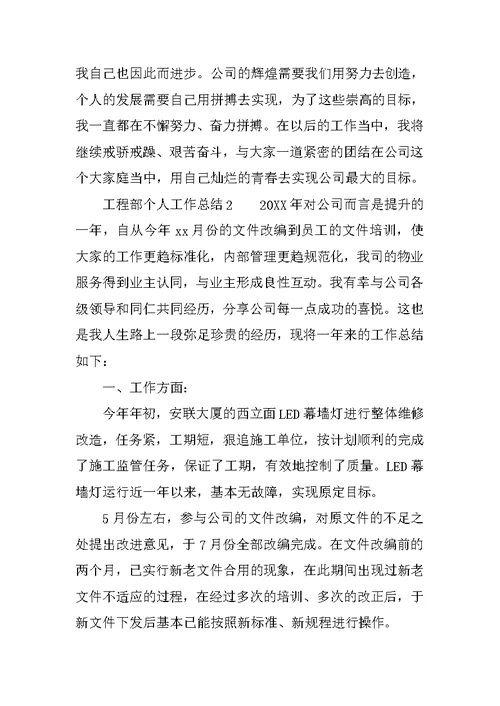 我自己也因此而进步。公司的辉煌需要我们用努力去创造，个人的发展需要自己用拼搏去实现，为了这些崇高的目标，我一直都在不懈努力、奋力拼搏。在以后的工作当中，我将继续戒骄戒躁、艰苦奋斗，与大家一道紧密的团结在公司这个大家庭当中，用自己灿烂的青春去实现公司最大的目标。

工程部个人工作总结 2　　20XX 年对公司而言是提升的一年，自从今年 xx 月份的文件改编到员工的文件培训，使大家的工作更趋标准化，内部管理更趋规范化，我司的物业服务得到业主认同，与业主形成良性互动。我有幸与公司各级领导和同仁共同经历，分享公司每一点成功的喜悦。这也是我人生路上一段弥足珍贵的经历，现将一年来的工作总结如下：

一、工作方面：

今年年初，安联大厦的西立面 LED 幕墙灯进行整体维修改造，任务紧，工期短，狠追施工单位，按计划顺利的完成了施工监管任务，保证了工期，有效地控制了质量。LED 幕墙灯运行近一年以来，基本无故障，实现原定目标。

5 月份左右，参与公司的文件改编，对原文件的不足之处提出改进意见，于 7 月份全部改编完成。在文件改编前的两个月，已实行新老文件合用的现象，在此期间出现过新老文件不适应的过程，在经过多次的培训、多次的改正后，于新文件下发后基本已能按照新标准、新规程进行操作。